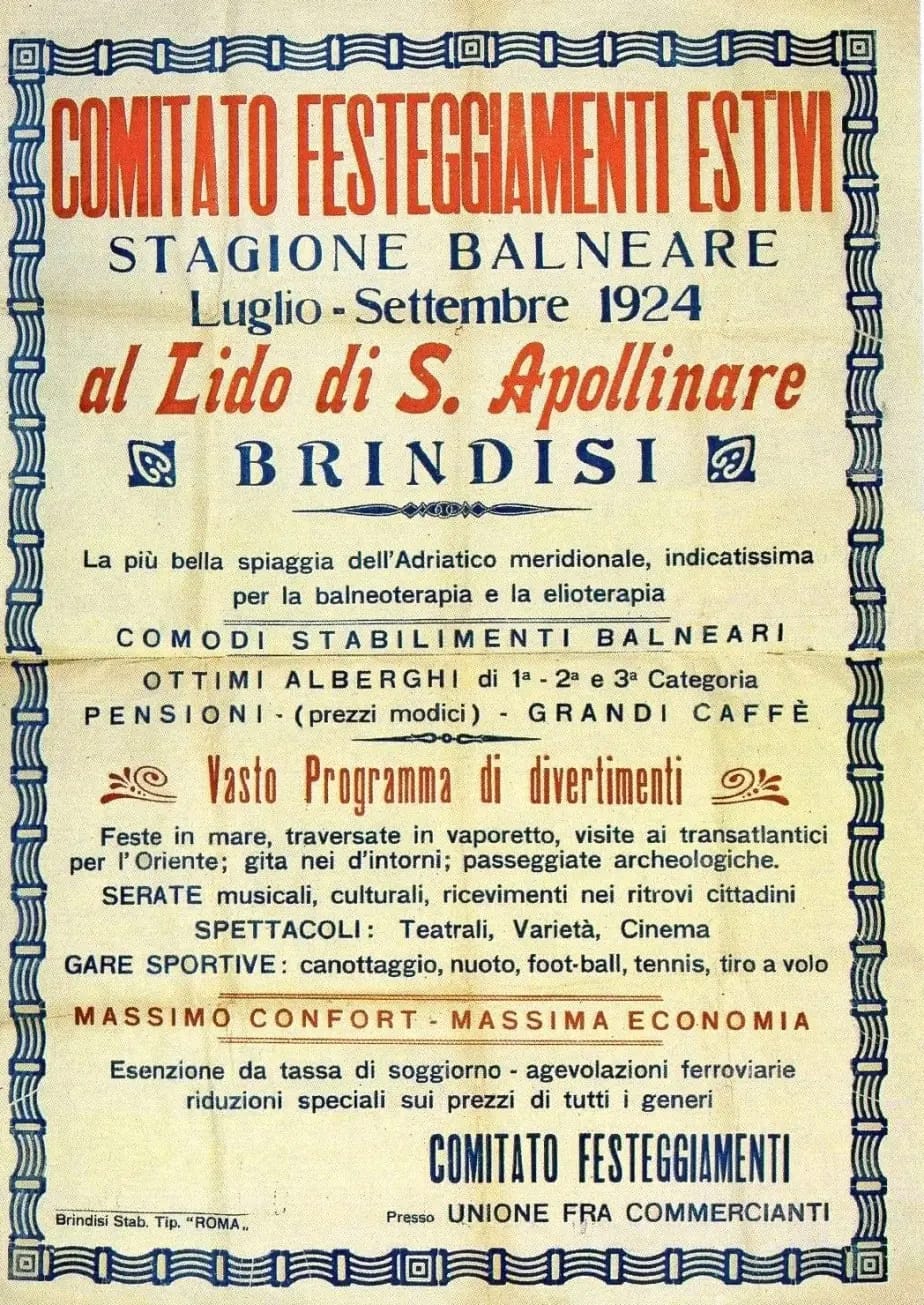 COMITATO FESTEGGIAMENTI ESTIVI

STAGIONE BALNEARE

Luglio - Settembre 1924

al Lido di S. Apollinare

BRINDISI

La più bella spiaggia dell'Adriatico meridionale, indicatissima per la balneoterapia e la elioterapia

COMODI STABILIMENTI BALNEARI

OTTIMI ALBERGHI di 1ª - 2ª e 3ª Categoria

PENSIONI - (prezzi modici) - GRANDI CAFFÈ

Vasto Programma di divertimenti

Feste in mare, traversate in vaporetto, visite ai transatlantici per l'Oriente; gita nei d'intorni; passeggiate archeologiche.

SERATE musicali, culturali, ricevimenti nei ritrovi cittadini

SPETTACOLI: Teatrali, Varietà, Cinema

GARE SPORTIVE: canottaggio, nuoto, foot-ball, tennis, tiro a volo

MASSIMO CONFORT - MASSIMA ECONOMIA

Esenzione da tassa di soggiorno - agevolazioni ferroviarie riduzioni speciali sui prezzi di tutti i generi

COMITATO FESTEGGIAMENTI

Presso UNIONE FRA COMMERCIANTI

Brindisi Stab. Tip. "ROMA„